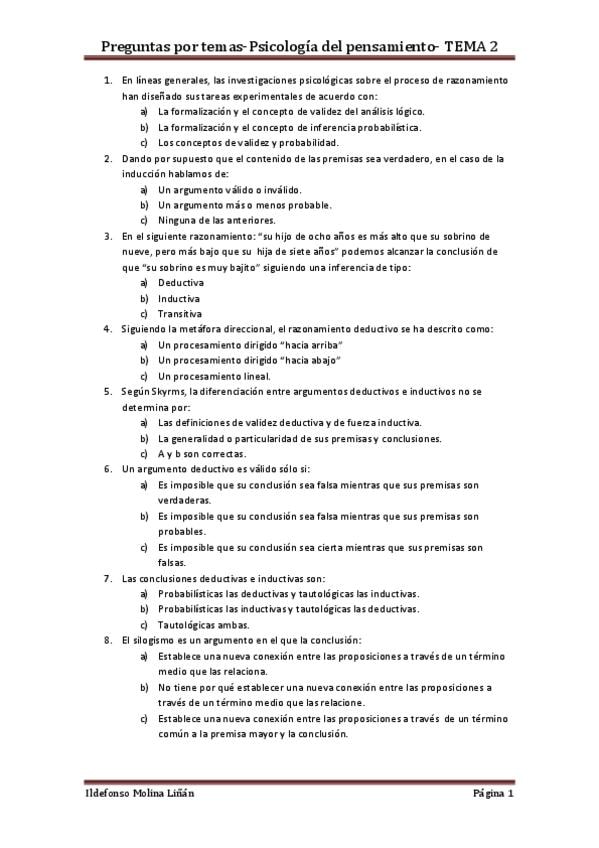 Preguntas por temas- Psicología del pensamiento- TEMA 2

1. En líneas generales, las investigaciones psicológicas sobre el proceso de razonamiento han diseñado sus tareas experimentales de acuerdo con:
a) La formalización y el concepto de validez del análisis lógico.
b) La formalización y el concepto de inferencia probabilística.
c) Los conceptos de validez y probabilidad.
2. Dando por supuesto que el contenido de las premisas sea verdadero, en el caso de la inducción hablamos de:
a) Un argumento válido o inválido.
b) Un argumento más o menos probable.
c) Ninguna de las anteriores.
3. En el siguiente razonamiento: "su hijo de ocho años es más alto que su sobrino de nueve, pero más bajo que su hija de siete años" podemos alcanzar la conclusión de que "su sobrino es muy bajito" siguiendo una inferencia de tipo:
a) Deductiva
b) Inductiva
c) Transitiva
4. Siguiendo la metáfora direccional, el razonamiento deductivo se ha descrito como:
a) Un procesamiento dirigido "hacia arriba"
b) Un procesamiento dirigido "hacia abajo"
c) Un procesamiento lineal.
5. Según Skyrms, la diferenciación entre argumentos deductivos e inductivos no se determina por:
a) Las definiciones de validez deductiva y de fuerza inductiva.
b) La generalidad o particularidad de sus premisas y conclusiones.
c) A y b son correctas.
6. Un argumento deductivo es válido sólo si:
a) Es imposible que su conclusión sea falsa mientras que sus premisas son verdaderas.
b) Es imposible que su conclusión sea falsa mientras que sus premisas son probables.
c) Es imposible que su conclusión sea cierta mientras que sus premisas son falsas.
7. Las conclusiones deductivas e inductivas son:
a) Probabilísticas las deductivas y tautológicas las inductivas.
b) Probabilísticas las inductivas y tautológicas las deductivas.
c) Tautológicas ambas.
8. El silogismo es un argumento en el que la conclusión:
a) Establece una nueva conexión entre las proposiciones a través de un término medio que las relaciona.
b) No tiene por qué establecer una nueva conexión entre las proposiciones a través de un término medio que las relacione.
c) Establece una nueva conexión entre las proposiciones a través de un término común a la premisa mayor y la conclusión.

Ildefonso Molina Liñán
Página 1